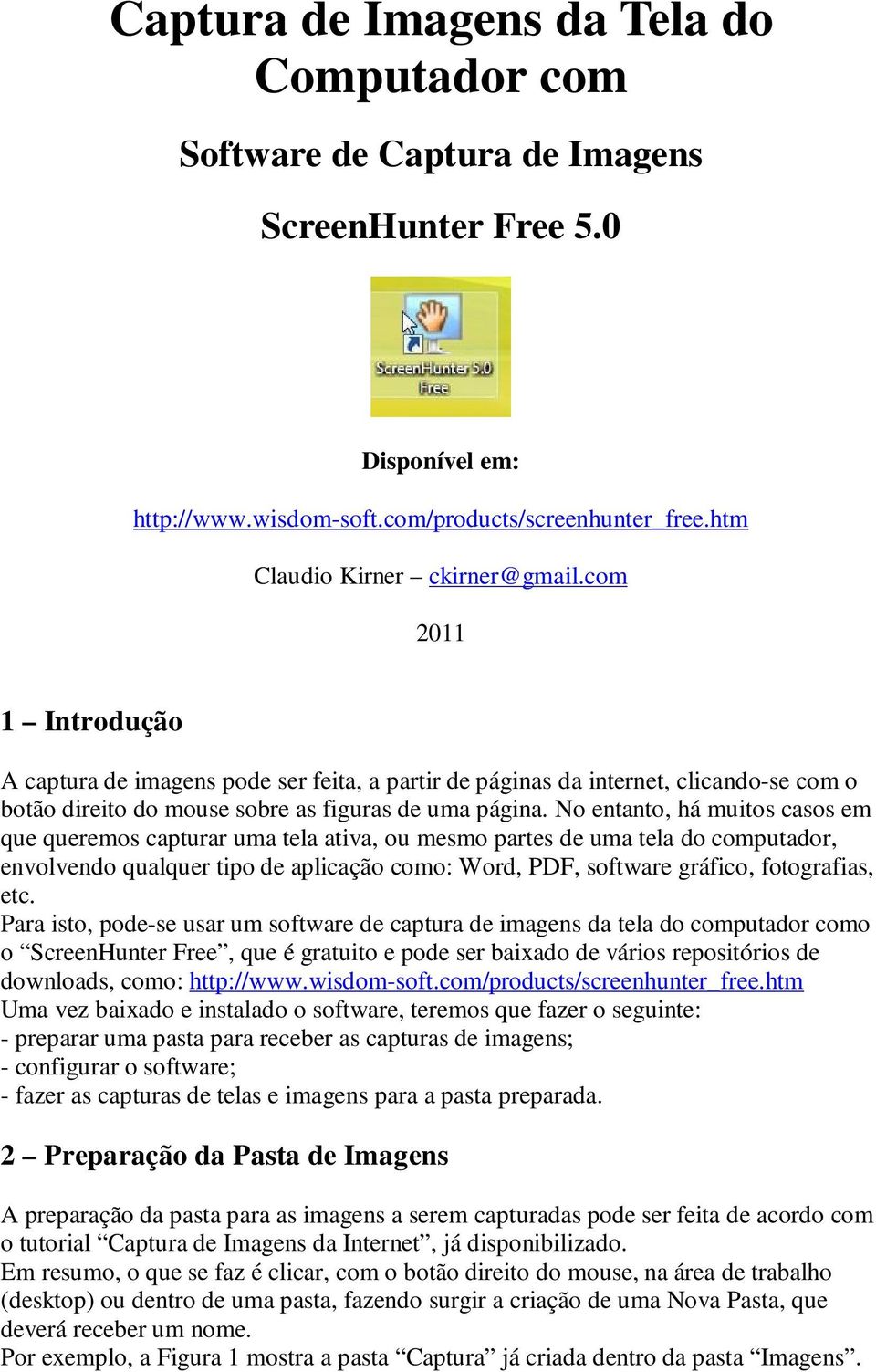 Captura de Imagens da Tela do Computador com

Software de Captura de Imagens

ScreenHunter Free 5.0

ScreenHunter 5.0 Free

Disponível em:

http://www.wisdom-soft.com/products/screenhunter_free.htm

Claudio Kirner – ckirner@gmail.com

2011

1 – Introdução

A captura de imagens pode ser feita, a partir de páginas da internet, clicando-se com o botão direito do mouse sobre as figuras de uma página. No entanto, há muitos casos em que queremos capturar uma tela ativa, ou mesmo partes de uma tela do computador, envolvendo qualquer tipo de aplicação como: Word, PDF, software gráfico, fotografias, etc.
Para isto, pode-se usar um software de captura de imagens da tela do computador como o “ScreenHunter Free”, que é gratuito e pode ser baixado de vários repositórios de downloads, como: http://www.wisdom-soft.com/products/screenhunter_free.htm
Uma vez baixado e instalado o software, teremos que fazer o seguinte:
- preparar uma pasta para receber as capturas de imagens;
- configurar o software;
- fazer as capturas de telas e imagens para a pasta preparada.

2 – Preparação da Pasta de Imagens

A preparação da pasta para as imagens a serem capturadas pode ser feita de acordo com o tutorial “Captura de Imagens da Internet”, já disponibilizado.
Em resumo, o que se faz é clicar, com o botão direito do mouse, na área de trabalho (desktop) ou dentro de uma pasta, fazendo surgir a criação de uma Nova Pasta, que deverá receber um nome.
Por exemplo, a Figura 1 mostra a pasta “Captura” já criada dentro da pasta “Imagens”.